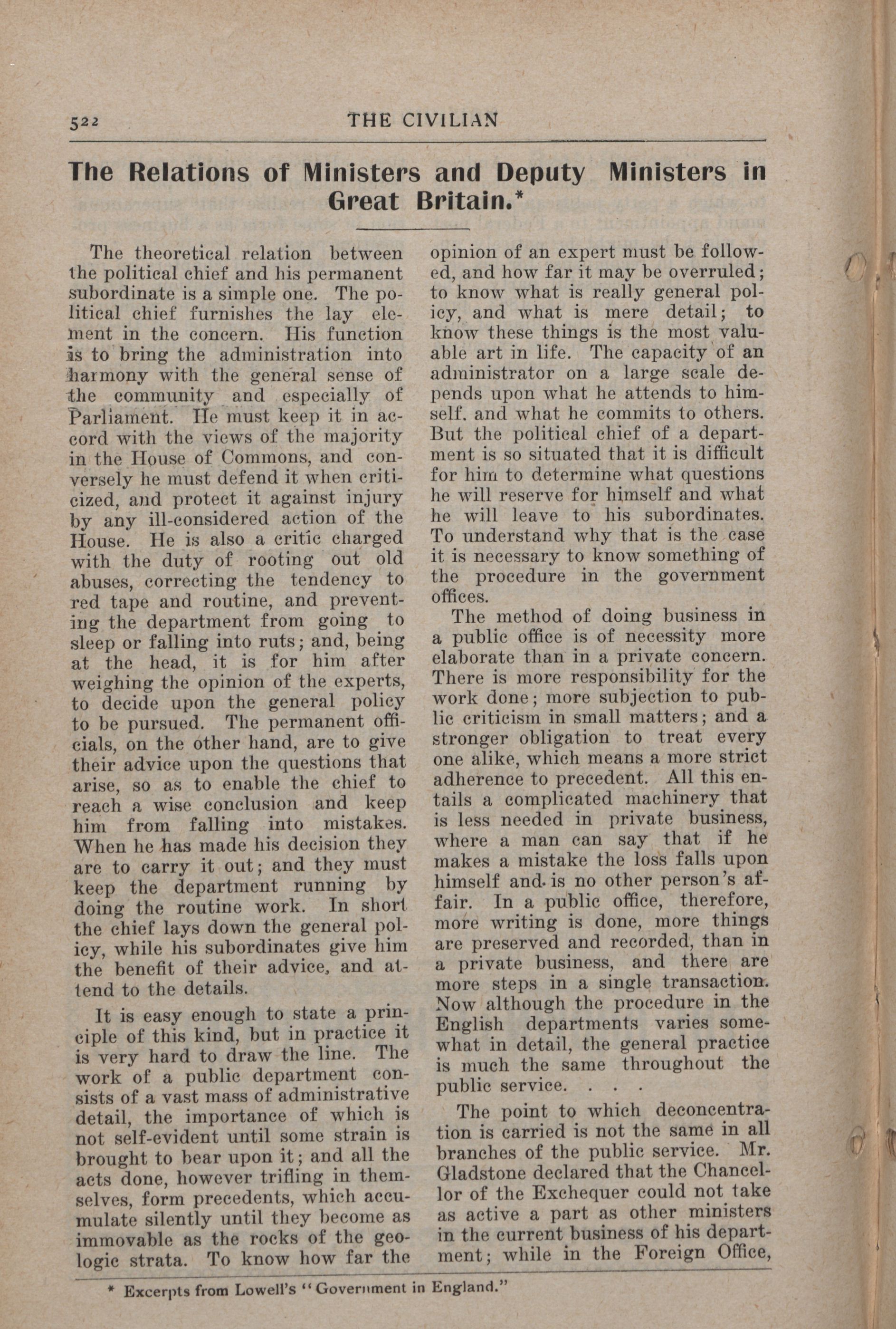 522 THE CIVILIAN

The Relations of Ministers and Deputy Ministers in Great Britain.*

The theoretical relation between the political chief and his permanent subordinate is a simple one. The political chief furnishes the lay element in the concern. His function is to bring the administration into harmony with the general sense of the community and especially of Parliament. He must keep it in accord with the views of the majority in the House of Commons, and conversely he must defend it when criticized, and protect it against injury by any ill-considered action of the House. He is also a critic charged with the duty of rooting out old abuses, correcting the tendency to red tape and routine, and preventing the department from going to sleep or falling into ruts; and, being at the head, it is for him after weighing the opinion of the experts, to decide upon the general policy to be pursued. The permanent officials, on the other hand, are to give their advice upon the questions that arise, so as to enable the chief to reach a wise conclusion and keep him from falling into mistakes. When he has made his decision they are to carry it out; and they must keep the department running by doing the routine work. In short the chief lays down the general policy, while his subordinates give him the benefit of their advice, and attend to the details.

It is easy enough to state a principle of this kind, but in practice it is very hard to draw the line. The work of a public department consists of a vast mass of administrative detail, the importance of which is not self-evident until some strain is brought to bear upon it; and all the acts done, however trifling in themselves, form precedents, which accumulate silently until they become as immovable as the rocks of the geologic strata. To know how far the opinion of an expert must be followed, and how far it may be overruled; to know what is really general policy, and what is mere detail; to know these things is the most valuable art in life. The capacity of an administrator on a large scale depends upon what he attends to himself. and what he commits to others. But the political chief of a department is so situated that it is difficult for him to determine what questions he will reserve for himself and what he will leave to his subordinates. To understand why that is the case it is necessary to know something of the procedure in the government offices.

The method of doing business in a public office is of necessity more elaborate than in a private concern. There is more responsibility for the work done; more subjection to public criticism in small matters; and a stronger obligation to treat every one alike, which means a more strict adherence to precedent. All this entails a complicated machinery that is less needed in private business, where a man can say that if he makes a mistake the loss falls upon himself and is no other person's affair. In a public office, therefore, more writing is done, more things are preserved and recorded, than in a private business, and there are more steps in a single transaction. Now although the procedure in the English departments varies somewhat in detail, the general practice is much the same throughout the public service. . . .

The point to which deconcentration is carried is not the same in all branches of the public service. Mr. Gladstone declared that the Chancellor of the Exchequer could not take as active a part as other ministers in the current business of his department; while in the Foreign Office,

* Excerpts from Lowell's "Government in England."